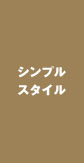 シンプル
スタイル